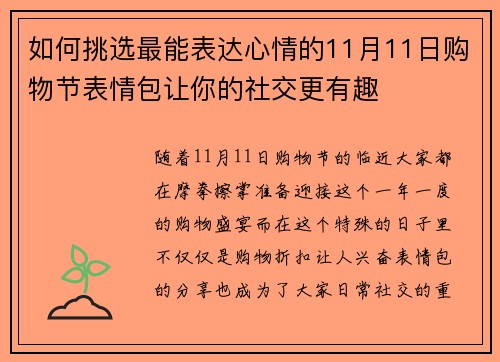 如何挑选最能表达心情的11月11日购物节表情包让你的社交更有趣

随着11月11日购物节的临近大家都在摩拳擦掌准备迎接这个一年一度的购物盛宴而在这个特殊的日子里不仅仅是购物折扣让人兴奋表情包的分享也成为了大家日常社交的重